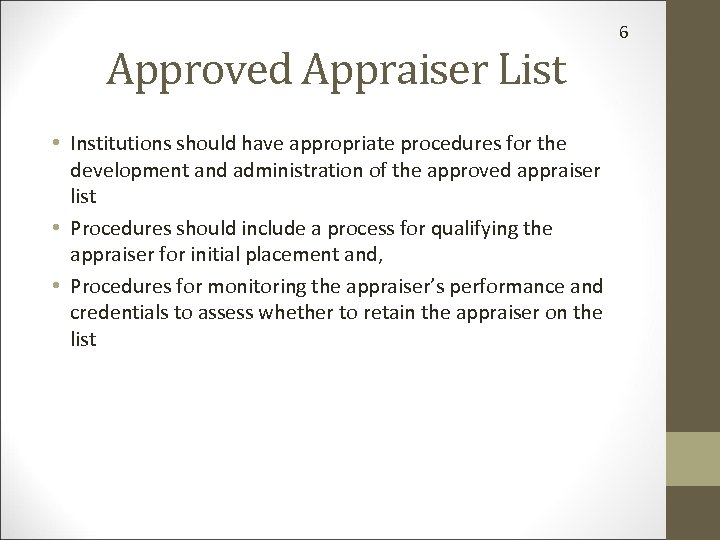 6

Approved Appraiser List

• Institutions should have appropriate procedures for the development and administration of the approved appraiser list
• Procedures should include a process for qualifying the appraiser for initial placement and,
• Procedures for monitoring the appraiser's performance and credentials to assess whether to retain the appraiser on the list